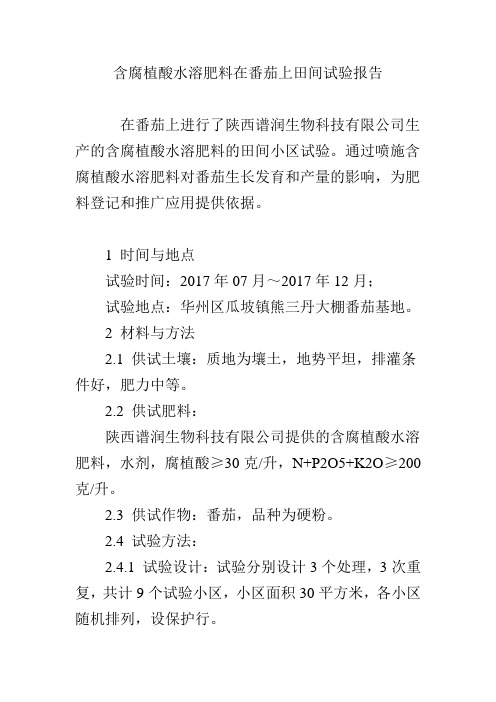 含腐植酸水溶肥料在番茄上田间试验报告

在番茄上进行了陕西谱润生物科技有限公司生产的含腐植酸水溶肥料的田间小区试验。通过喷施含腐植酸水溶肥料对番茄生长发育和产量的影响，为肥料登记和推广应用提供依据。

1 时间与地点

试验时间：2017 年 07 月～2017 年 12 月；

试验地点：华州区瓜坡镇熊三丹大棚番茄基地。

2 材料与方法

2.1 供试土壤：质地为壤土，地势平坦，排灌条件好，肥力中等。

2.2 供试肥料：

陕西谱润生物科技有限公司提供的含腐植酸水溶肥料，水剂，腐植酸≥30 克/升，N+P2O5+K2O≥200 克/升。

2.3 供试作物：番茄，品种为硬粉。

2.4 试验方法：

2.4.1 试验设计：试验分别设计 3 个处理，3 次重复，共计 9 个试验小区，小区面积 30 平方米，各小区随机排列，设保护行。